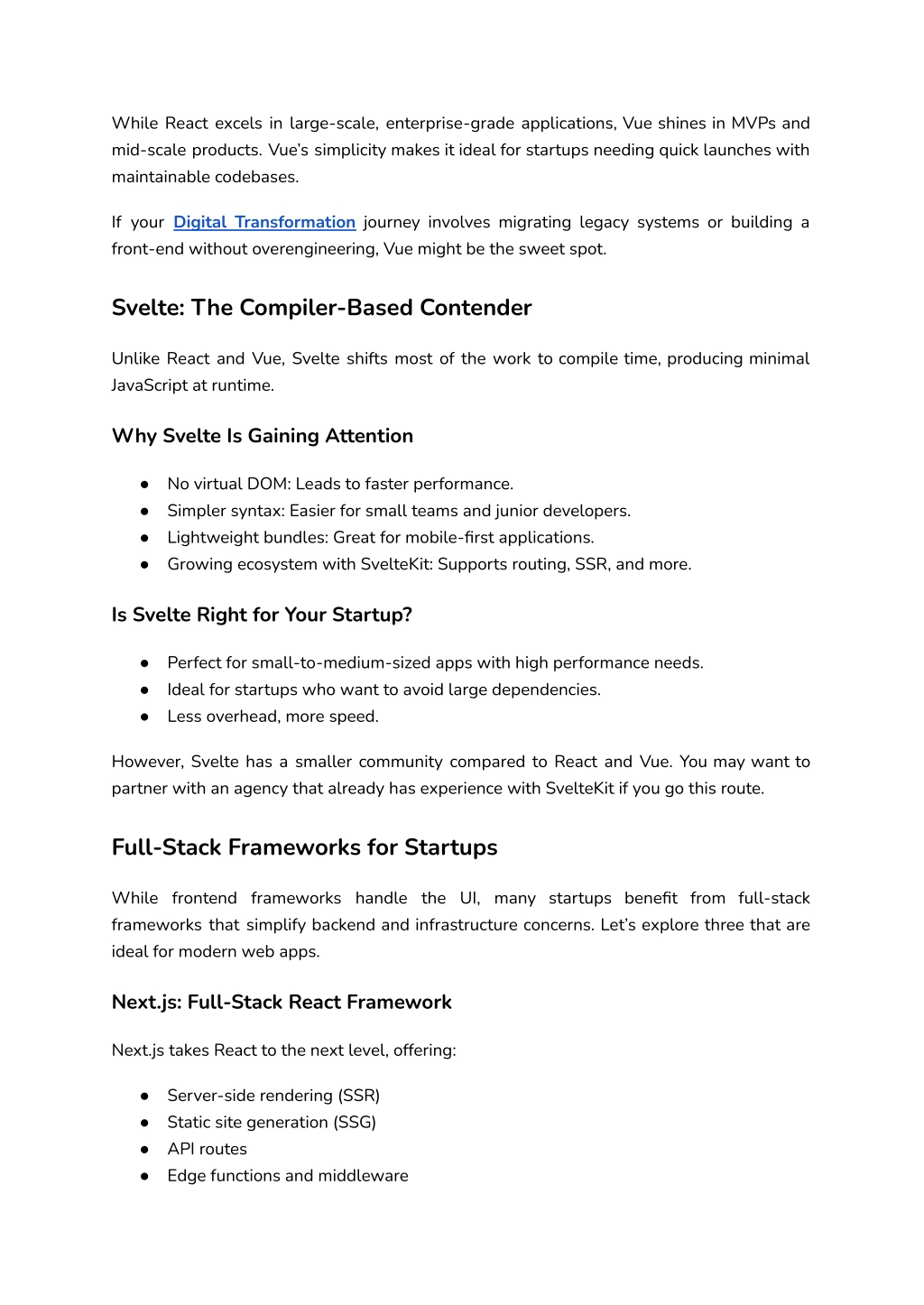 While React excels in large-scale, enterprise-grade applications, Vue shines in MVPs and mid-scale products. Vue's simplicity makes it ideal for startups needing quick launches with maintainable codebases.

If your Digital Transformation journey involves migrating legacy systems or building a front-end without overengineering, Vue might be the sweet spot.

Svelte: The Compiler-Based Contender

Unlike React and Vue, Svelte shifts most of the work to compile time, producing minimal JavaScript at runtime.

Why Svelte Is Gaining Attention

● No virtual DOM: Leads to faster performance.
● Simpler syntax: Easier for small teams and junior developers.
● Lightweight bundles: Great for mobile-first applications.
● Growing ecosystem with SvelteKit: Supports routing, SSR, and more.

Is Svelte Right for Your Startup?

● Perfect for small-to-medium-sized apps with high performance needs.
● Ideal for startups who want to avoid large dependencies.
● Less overhead, more speed.

However, Svelte has a smaller community compared to React and Vue. You may want to partner with an agency that already has experience with SvelteKit if you go this route.

Full-Stack Frameworks for Startups

While frontend frameworks handle the UI, many startups benefit from full-stack frameworks that simplify backend and infrastructure concerns. Let's explore three that are ideal for modern web apps.

Next.js: Full-Stack React Framework

Next.js takes React to the next level, offering:

● Server-side rendering (SSR)
● Static site generation (SSG)
● API routes
● Edge functions and middleware